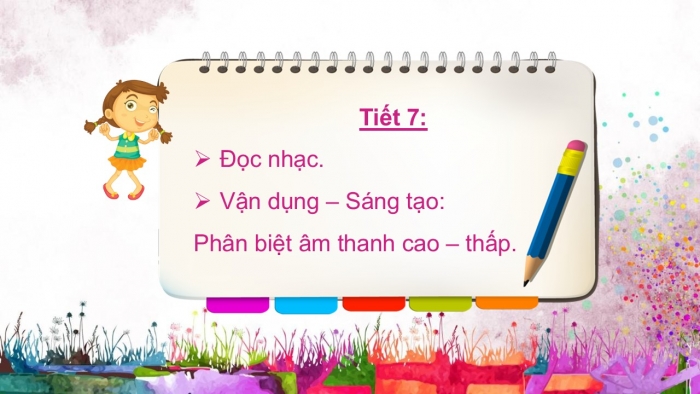 Tiết 7:

➢ Đọc nhạc.

➢ Vận dụng – Sáng tạo:

Phân biệt âm thanh cao – thấp.